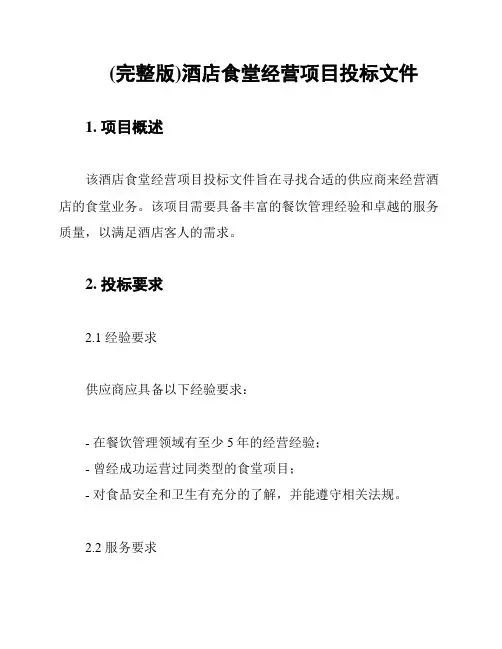 (完整版)酒店食堂经营项目投标文件

1. 项目概述

该酒店食堂经营项目投标文件旨在寻找合适的供应商来经营酒店的食堂业务。该项目需要具备丰富的餐饮管理经验和卓越的服务质量，以满足酒店客人的需求。

2. 投标要求

2.1 经验要求

供应商应具备以下经验要求：

- 在餐饮管理领域有至少 5 年的经营经验；
- 曾经成功运营过同类型的食堂项目；
- 对食品安全和卫生有充分的了解，并能遵守相关法规。

2.2 服务要求